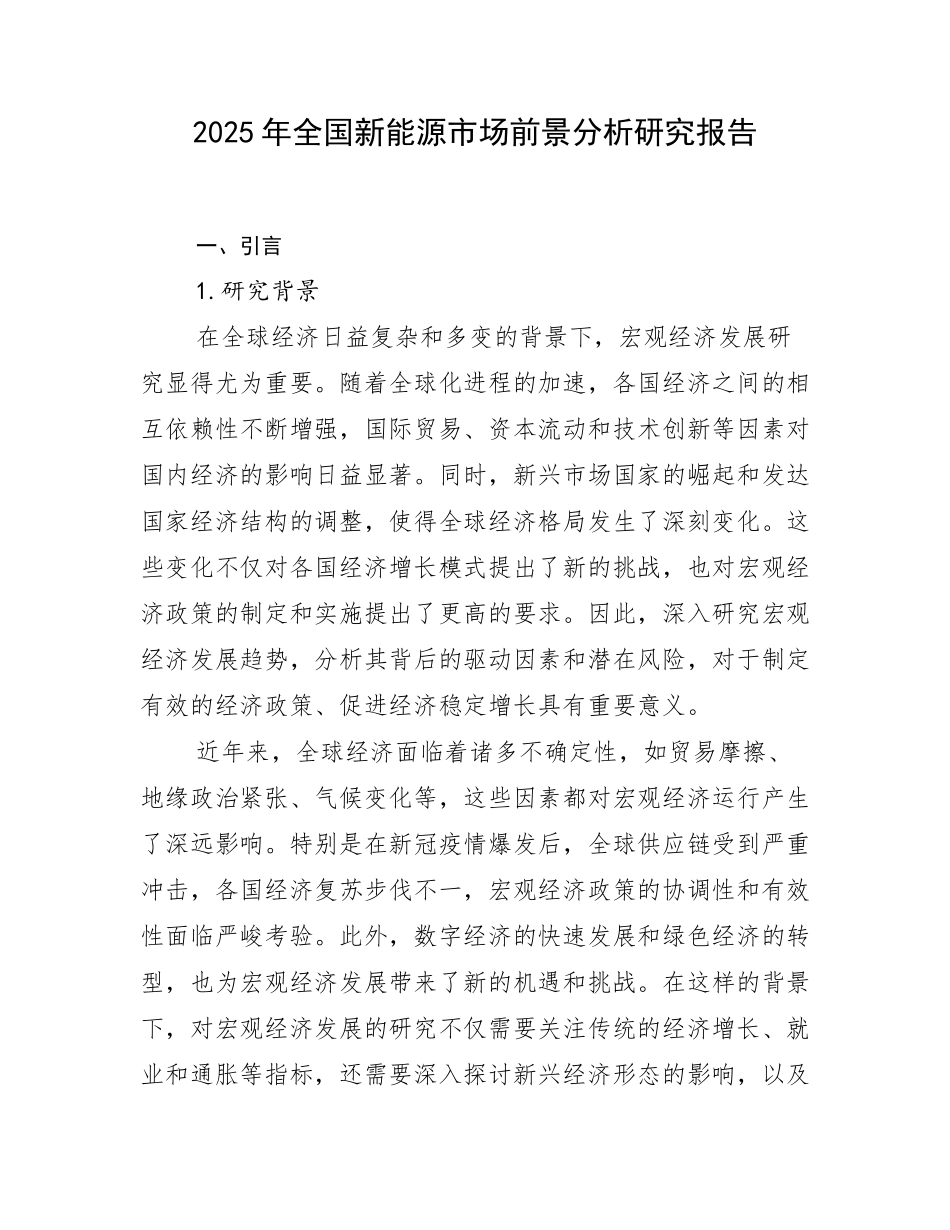 2025年全国新能源市场前景分析研究报告

一、引言

1.研究背景

在全球经济日益复杂和多变的背景下，宏观经济发展研究显得尤为重要。随着全球化进程的加速，各国经济之间的相互依赖性不断增强，国际贸易、资本流动和技术创新等因素对国内经济的影响日益显著。同时，新兴市场国家的崛起和发达国家经济结构的调整，使得全球经济格局发生了深刻变化。这些变化不仅对各国经济增长模式提出了新的挑战，也对宏观经济政策的制定和实施提出了更高的要求。因此，深入研究宏观经济发展趋势，分析其背后的驱动因素和潜在风险，对于制定有效的经济政策、促进经济稳定增长具有重要意义。

近年来，全球经济面临着诸多不确定性，如贸易摩擦、地缘政治紧张、气候变化等，这些因素都对宏观经济运行产生了深远影响。特别是在新冠疫情爆发后，全球供应链受到严重冲击，各国经济复苏步伐不一，宏观经济政策的协调性和有效性面临严峻考验。此外，数字经济的快速发展和绿色经济的转型，也为宏观经济发展带来了新的机遇和挑战。在这样的背景下，对宏观经济发展的研究不仅需要关注传统的经济增长、就业和通胀等指标，还需要深入探讨新兴经济形态的影响，以及